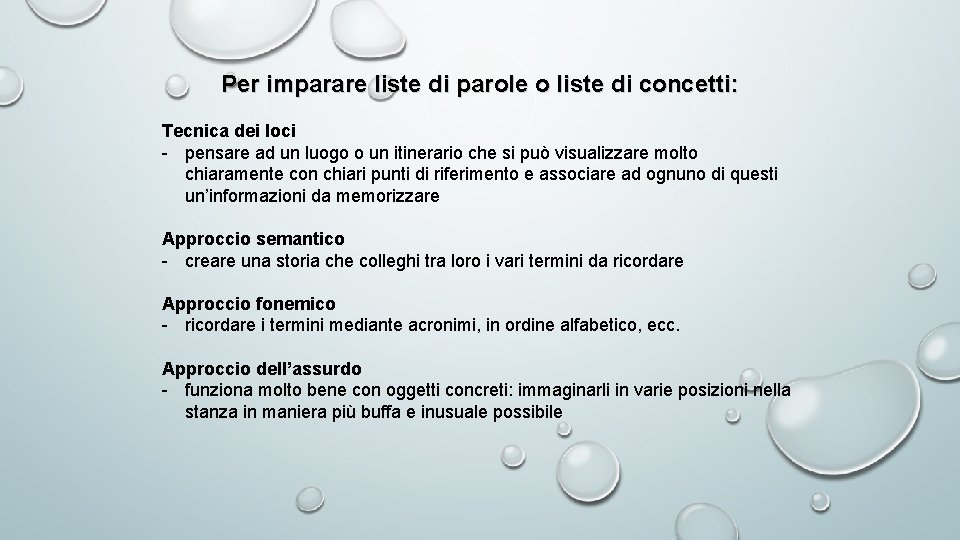 Per imparare liste di parole o liste di concetti:

Tecnica dei loci
- pensare ad un luogo o un itinerario che si può visualizzare molto chiaramente con chiari punti di riferimento e associare ad ognuno di questi un'informazioni da memorizzare

Approccio semantico
- creare una storia che colleghi tra loro i vari termini da ricordare

Approccio fonemico
- ricordare i termini mediante acronimi, in ordine alfabetico, ecc.

Approccio dell'assurdo
- funziona molto bene con oggetti concreti: immaginarli in varie posizioni nella stanza in maniera più buffa e inusuale possibile